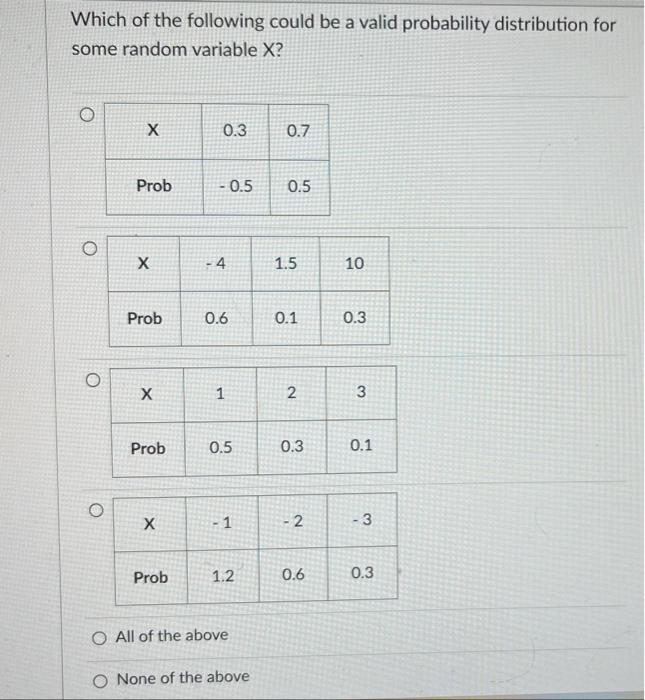 Which of the following could be a valid probability distribution for some random variable X?

| X | 0.3 | 0.7 |
|---|---|---|
| Prob | - 0.5 | 0.5 |

| X | - 4 | 1.5 | 10 |
|---|---|---|---|
| Prob | 0.6 | 0.1 | 0.3 |

| X | 1 | 2 | 3 |
|---|---|---|---|
| Prob | 0.5 | 0.3 | 0.1 |

| X | - 1 | - 2 | - 3 |
|---|---|---|---|
| Prob | 1.2 | 0.6 | 0.3 |

All of the above

None of the above